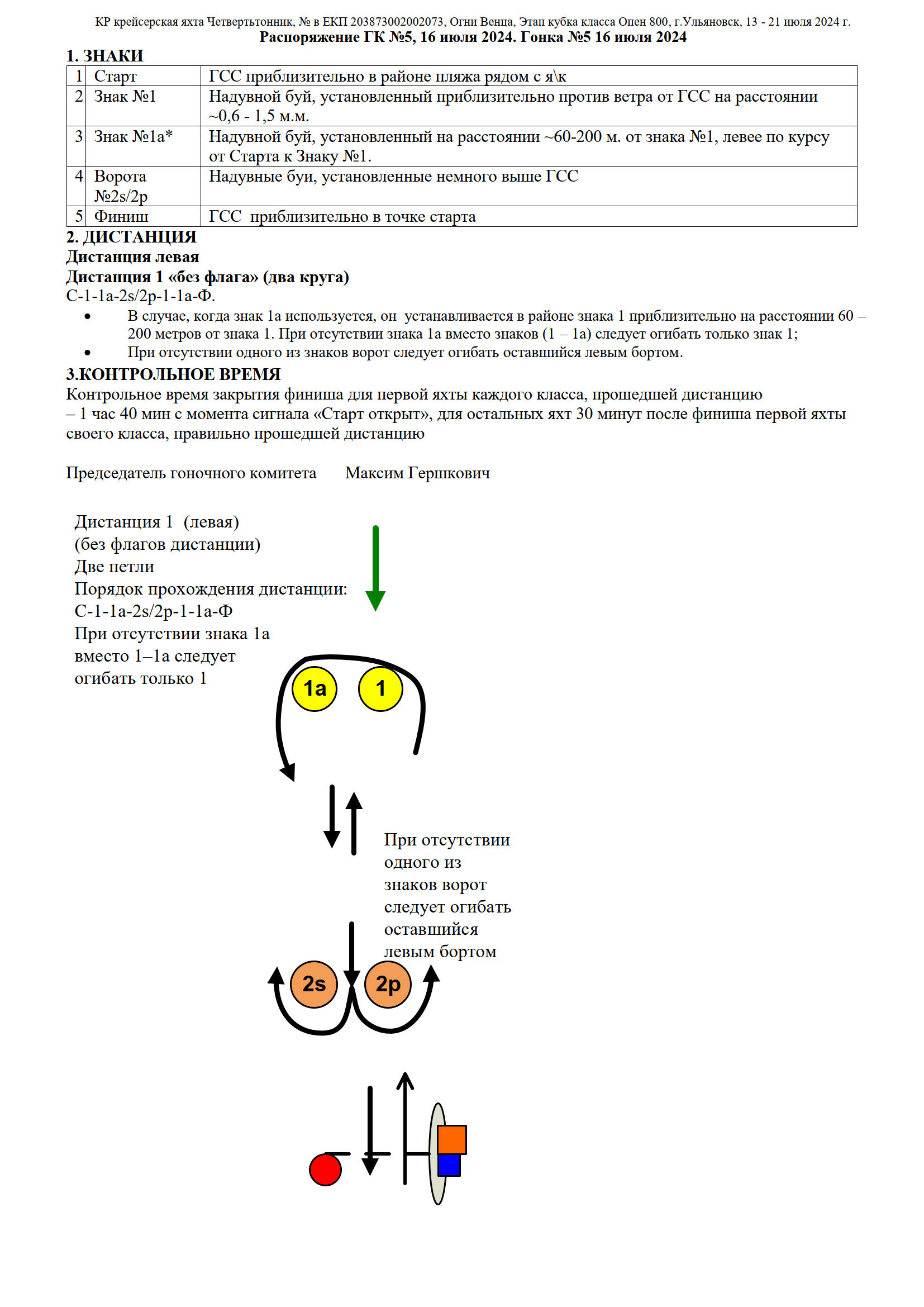 КР крейсерская яхта Четвертьтонник, № в ЕКП 203873002002073, Огни Венца, Этап кубка класса Опен 800, г.Ульяновск, 13 - 21 июля 2024 г.
Распоряжение ГК №5, 16 июля 2024. Гонка №5 16 июля 2024

1. ЗНАКИ

| 1 | Старт | ГСС приблизительно в районе пляжа рядом с я\к |
|---|---|---|
| 2 | Знак №1 | Надувной буй, установленный приблизительно против ветра от ГСС на расстоянии ~0,6 - 1,5 м.м. |
| 3 | Знак №1а* | Надувной буй, установленный на расстоянии ~60-200 м. от знака №1, левее по курсу от Старта к Знаку №1. |
| 4 | Ворота №2s/2p | Надувные буи, установленные немного выше ГСС |
| 5 | Финиш | ГСС приблизительно в точке старта |

2. ДИСТАНЦИЯ
Дистанция левая
Дистанция 1 «без флага» (два круга)
С-1-1а-2s/2p-1-1а-Ф.
• В случае, когда знак 1а используется, он устанавливается в районе знака 1 приблизительно на расстоянии 60 – 200 метров от знака 1. При отсутствии знака 1а вместо знаков (1 – 1а) следует огибать только знак 1;
• При отсутствии одного из знаков ворот следует огибать оставшийся левым бортом.

3.КОНТРОЛЬНОЕ ВРЕМЯ
Контрольное время закрытия финиша для первой яхты каждого класса, прошедшей дистанцию – 1 час 40 мин с момента сигнала «Старт открыт», для остальных яхт 30 минут после финиша первой яхты своего класса, правильно прошедшей дистанцию

Председатель гоночного комитета Максим Гершкович

Дистанция 1 (левая)
(без флагов дистанции)
Две петли
Порядок прохождения дистанции:
С-1-1а-2s/2p-1-1а-Ф
При отсутствии знака 1а вместо 1–1а следует огибать только 1

1а
1

При отсутствии одного из знаков ворот следует огибать оставшийся левым бортом

2s
2p